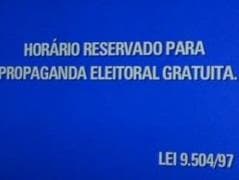 HORÁRIO RESERVADO PARA PROPAGANDA ELEITORAL GRATUITA.

LEI 9.504/97